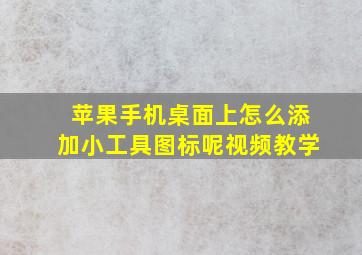 苹果手机桌面上怎么添加小工具图标呢视频教学